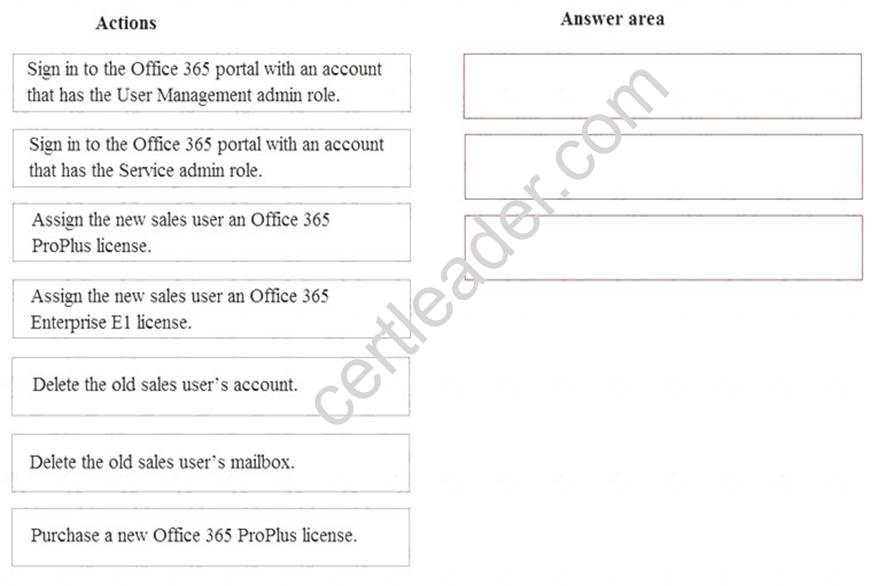 Actions

Sign in to the Office 365 portal with an account that has the User Management admin role.

Sign in to the Office 365 portal with an account that has the Service admin role.

Assign the new sales user an Office 365 ProPlus license.

Assign the new sales user an Office 365 Enterprise E1 license.

Delete the old sales user's account.

Delete the old sales user's mailbox.

Purchase a new Office 365 ProPlus license.

Answer area

certleader.com